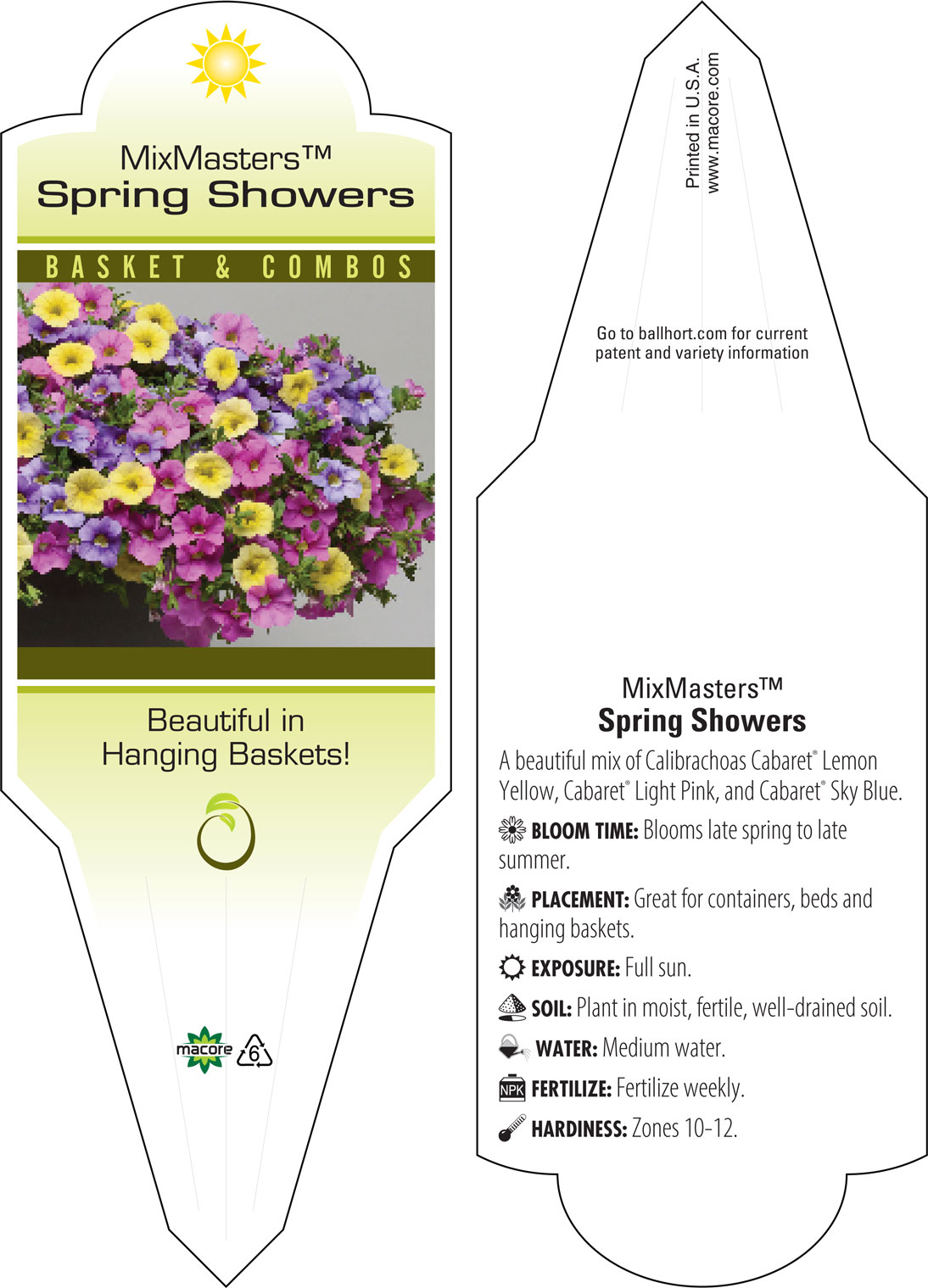 MixMasters™
Spring Showers

BASKET & COMBOS

Beautiful in Hanging Baskets!

macore 6

Printed in U.S.A.
www.macore.com

Go to ballhort.com for current patent and variety information

MixMasters™
Spring Showers

A beautiful mix of Calibrachoas Cabaret® Lemon Yellow, Cabaret® Light Pink, and Cabaret® Sky Blue.

BLOOM TIME: Blooms late spring to late summer.

PLACEMENT: Great for containers, beds and hanging baskets.

EXPOSURE: Full sun.

SOIL: Plant in moist, fertile, well-drained soil.

WATER: Medium water.

NPK FERTILIZE: Fertilize weekly.

HARDINESS: Zones 10-12.